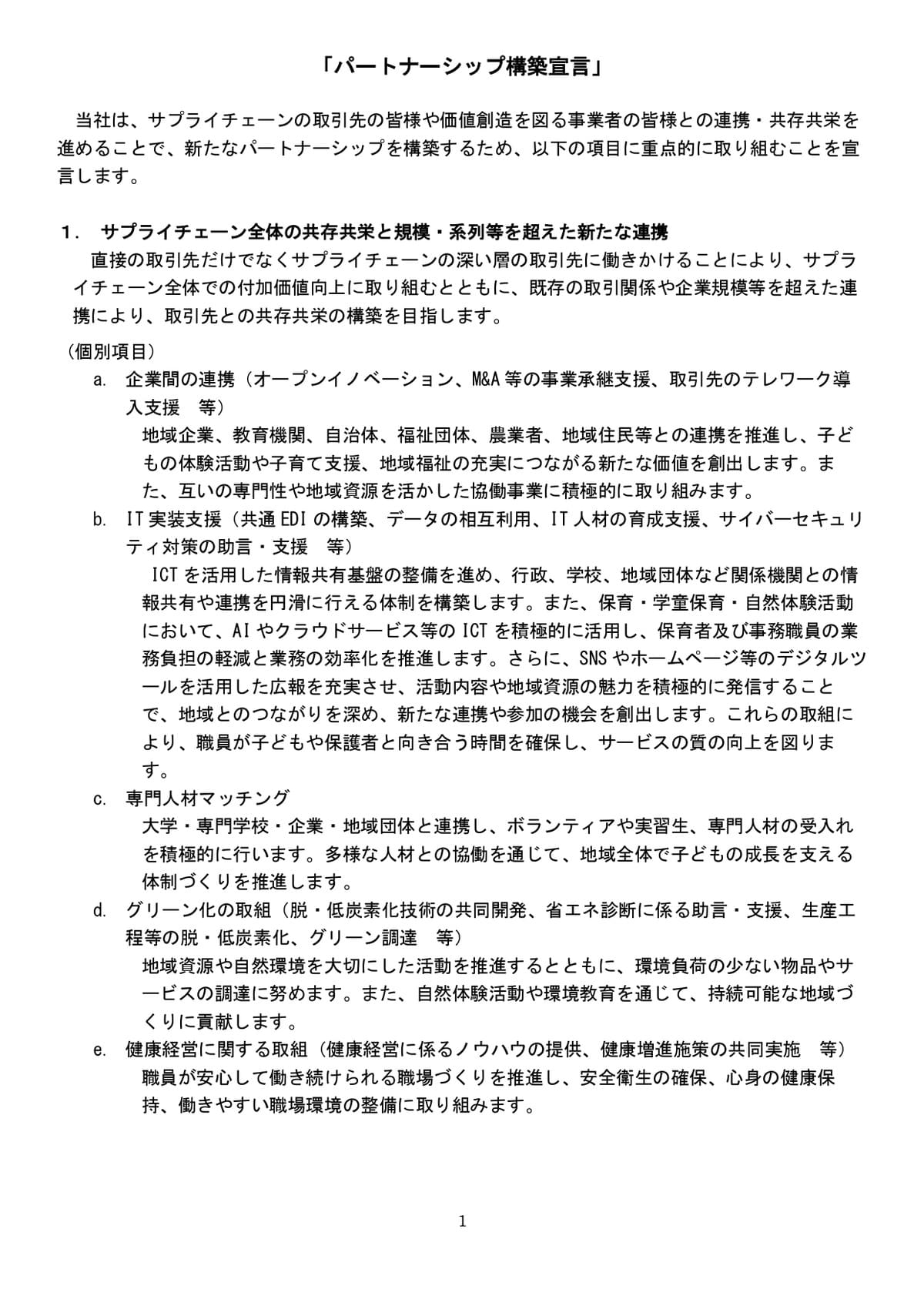 「パートナーシップ構築宣言」

当社は、サプライチェーンの取引先の皆様や価値創造を図る事業者の皆様との連携・共存共栄を進めることで、新たなパートナーシップを構築するため、以下の項目に重点的に取り組むことを宣言します。

1． サプライチェーン全体の共存共栄と規模・系列等を超えた新たな連携

直接の取引先だけでなくサプライチェーンの深い層の取引先に働きかけることにより、サプライチェーン全体での付加価値向上に取り組むとともに、既存の取引関係や企業規模等を超えた連携により、取引先との共存共栄の構築を目指します。

（個別項目）

a. 企業間の連携（オープンイノベーション、M&A等の事業承継支援、取引先のテレワーク導入支援 等）

地域企業、教育機関、自治体、福祉団体、農業者、地域住民等との連携を推進し、子どもの体験活動や子育て支援、地域福祉の充実につながる新たな価値を創出します。また、互いの専門性や地域資源を活かした協働事業に積極的に取り組みます。

b. IT実装支援（共通EDIの構築、データの相互利用、IT人材の育成支援、サイバーセキュリティ対策の助言・支援 等）

ICTを活用した情報共有基盤の整備を進め、行政、学校、地域団体など関係機関との情報共有や連携を円滑に行える体制を構築します。また、保育・学童保育・自然体験活動において、AIやクラウドサービス等のICTを積極的に活用し、保育者及び事務職員の業務負担の軽減と業務の効率化を推進します。さらに、SNSやホームページ等のデジタルツールを活用した広報を充実させ、活動内容や地域資源の魅力を積極的に発信することで、地域とのつながりを深め、新たな連携や参加の機会を創出します。これらの取組により、職員が子どもや保護者と向き合う時間を確保し、サービスの質の向上を図ります。

c. 専門人材マッチング

大学・専門学校・企業・地域団体と連携し、ボランティアや実習生、専門人材の受入れを積極的に行います。多様な人材との協働を通じて、地域全体で子どもの成長を支える体制づくりを推進します。

d. グリーン化の取組（脱・低炭素化技術の共同開発、省エネ診断に係る助言・支援、生産工程等の脱・低炭素化、グリーン調達 等）

地域資源や自然環境を大切にした活動を推進するとともに、環境負荷の少ない物品やサービスの調達に努めます。また、自然体験活動や環境教育を通じて、持続可能な地域づくりに貢献します。

e. 健康経営に関する取組（健康経営に係るノウハウの提供、健康増進施策の共同実施 等）

職員が安心して働き続けられる職場づくりを推進し、安全衛生の確保、心身の健康保持、働きやすい職場環境の整備に取り組みます。

1